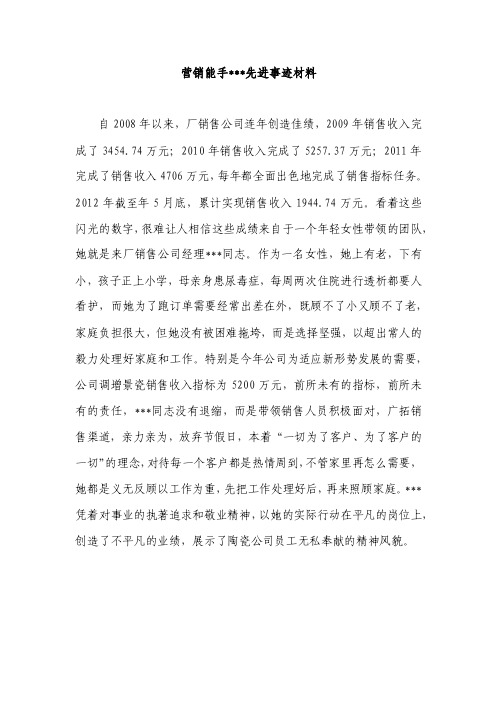 营销能手***先进事迹材料

自 2008 年以来，厂销售公司连年创造佳绩，2009 年销售收入完成了 3454.74 万元；2010 年销售收入完成了 5257.37 万元；2011 年完成了销售收入 4706 万元，每年都全面出色地完成了销售指标任务。2012 年截至年 5 月底，累计实现销售收入 1944.74 万元。看着这些闪光的数字，很难让人相信这些成绩来自于一个年轻女性带领的团队，她就是来厂销售公司经理***同志。作为一名女性，她上有老，下有小，孩子正上小学，母亲身患尿毒症，每周两次住院进行透析都要人看护，而她为了跑订单需要经常出差在外，既顾不了小又顾不了老，家庭负担很大，但她没有被困难拖垮，而是选择坚强，以超出常人的毅力处理好家庭和工作。特别是今年公司为适应新形势发展的需要，公司调增景瓷销售收入指标为 5200 万元，前所未有的指标，前所未有的责任，***同志没有退缩，而是带领销售人员积极面对，广拓销售渠道，亲力亲为，放弃节假日，本着“一切为了客户、为了客户的一切”的理念，对待每一个客户都是热情周到，不管家里再怎么需要，她都是义无反顾以工作为重，先把工作处理好后，再来照顾家庭。***凭着对事业的执著追求和敬业精神，以她的实际行动在平凡的岗位上，创造了不平凡的业绩，展示了陶瓷公司员工无私奉献的精神风貌。